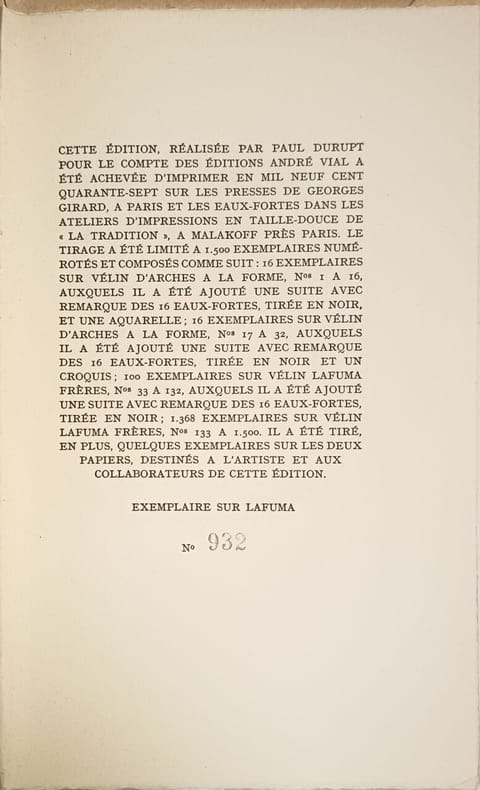 CETTE ÉDITION, RÉALISÉE PAR PAUL DURUPT POUR LE COMPTE DES ÉDITIONS ANDRÉ VIAL A ÉTÉ ACHEVÉE D'IMPRIMER EN MIL NEUF CENT QUARANTE-SEPT SUR LES PRESSES DE GEORGES GIRARD, A PARIS ET LES EAUX-FORTES DANS LES ATELIERS D'IMPRESSIONS EN TAILLE-DOUCE DE « LA TRADITION », A MALAKOFF PRÈS PARIS. LE TIRAGE A ÉTÉ LIMITÉ A 1.500 EXEMPLAIRES NUMÉROTÉS ET COMPOSÉS COMME SUIT : 16 EXEMPLAIRES SUR VÉLIN D'ARCHES A LA FORME, Nos 1 A 16, AUXQUELS IL A ÉTÉ AJOUTÉ UNE SUITE AVEC REMARQUE DES 16 EAUX-FORTES, TIRÉE EN NOIR, ET UNE AQUARELLE ; 16 EXEMPLAIRES SUR VÉLIN D'ARCHES A LA FORME, Nos 17 A 32, AUXQUELS IL A ÉTÉ AJOUTÉ UNE SUITE AVEC REMARQUE DES 16 EAUX-FORTES, TIRÉE EN NOIR ET UN CROQUIS ; 100 EXEMPLAIRES SUR VÉLIN LAFUMA FRÈRES, Nos 33 A 132, AUXQUELS IL A ÉTÉ AJOUTÉ UNE SUITE AVEC REMARQUE DES 16 EAUX-FORTES, TIRÉE EN NOIR ; 1.368 EXEMPLAIRES SUR VÉLIN LAFUMA FRÈRES, Nos 133 A 1.500. IL A ÉTÉ TIRÉ, EN PLUS, QUELQUES EXEMPLAIRES SUR LES DEUX PAPIERS, DESTINÉS A L'ARTISTE ET AUX COLLABORATEURS DE CETTE ÉDITION.

EXEMPLAIRE SUR LAFUMA

No 932